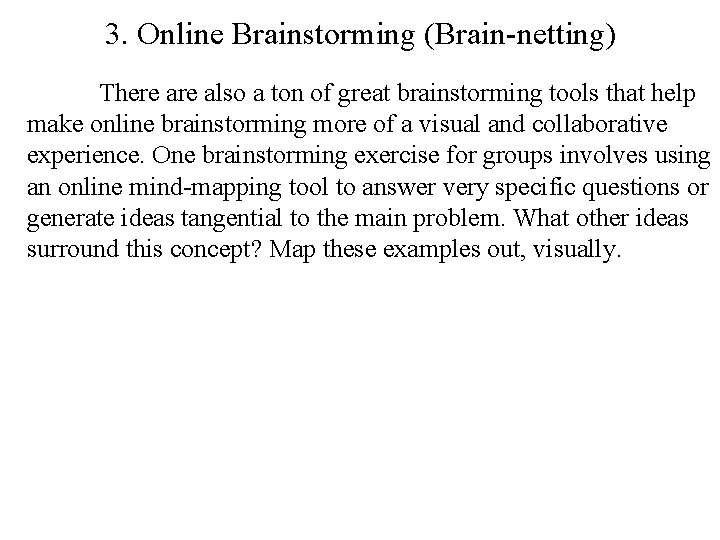 3. Online Brainstorming (Brain-netting)

There are also a ton of great brainstorming tools that help make online brainstorming more of a visual and collaborative experience. One brainstorming exercise for groups involves using an online mind-mapping tool to answer very specific questions or generate ideas tangential to the main problem. What other ideas surround this concept? Map these examples out, visually.